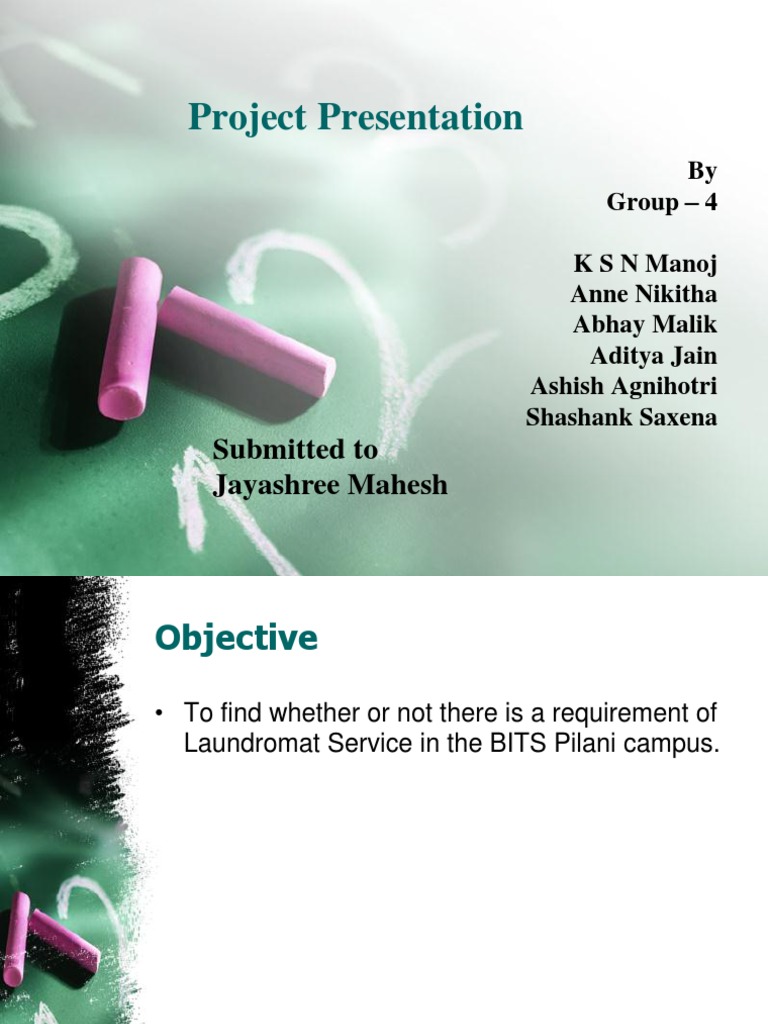 Project Presentation

By
Group – 4

K S N Manoj
Anne Nikitha
Abhay Malik
Aditya Jain
Ashish Agnihotri
Shashank Saxena

Submitted to
Jayashree Mahesh

Objective

• To find whether or not there is a requirement of Laundromat Service in the BITS Pilani campus.